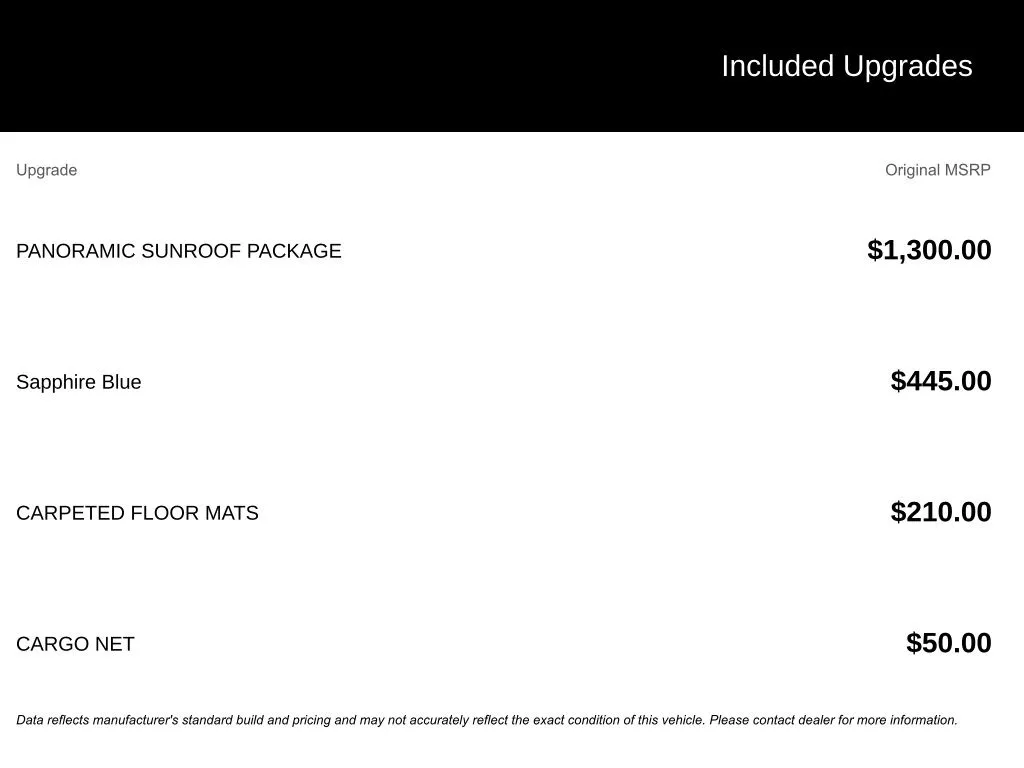 Included Upgrades

| Upgrade | Original MSRP |
|---|---|
| PANORAMIC SUNROOF PACKAGE | $1,300.00 |
| Sapphire Blue | $445.00 |
| CARPETED FLOOR MATS | $210.00 |
| CARGO NET | $50.00 |

Data reflects manufacturer's standard build and pricing and may not accurately reflect the exact condition of this vehicle. Please contact dealer for more information.